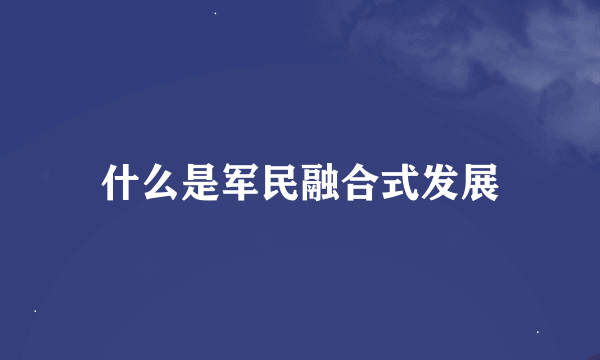 什么是军民融合式发展